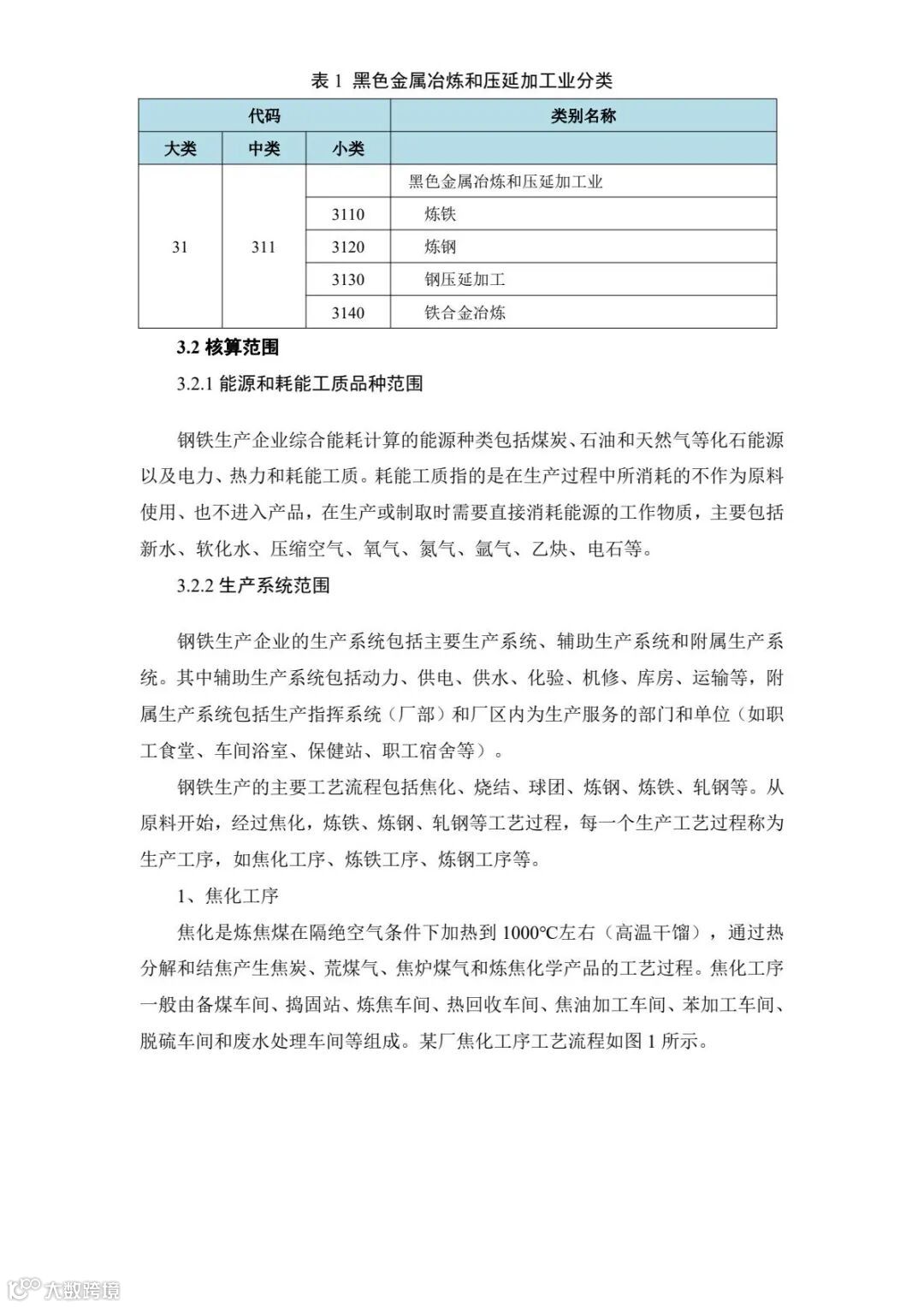 表 1 黑色金属冶炼和压延加工业分类

| 代码 | | | 类别名称 |
|---|---|---|---|
| 大类 | 中类 | 小类 | |
| 31 | 311 | | 黑色金属冶炼和压延加工业 |
| | | 3110 | 炼铁 |
| | | 3120 | 炼钢 |
| | | 3130 | 钢压延加工 |
| | | 3140 | 铁合金冶炼 |

3.2 核算范围

3.2.1 能源和耗能工质品种范围

钢铁生产企业综合能耗计算的能源种类包括煤炭、石油和天然气等化石能源以及电力、热力和耗能工质。耗能工质指的是在生产过程中所消耗的不作为原料使用、也不进入产品，在生产或制取时需要直接消耗能源的工作物质，主要包括新水、软化水、压缩空气、氧气、氮气、氩气、乙炔、电石等。

3.2.2 生产系统范围

钢铁生产企业的生产系统包括主要生产系统、辅助生产系统和附属生产系统。其中辅助生产系统包括动力、供电、供水、化验、机修、库房、运输等，附属生产系统包括生产指挥系统（厂部）和厂区内为生产服务的部门和单位（如职工食堂、车间浴室、保健站、职工宿舍等）。

钢铁生产的主要工艺流程包括焦化、烧结、球团、炼钢、炼铁、轧钢等。从原料开始，经过焦化，炼铁、炼钢、轧钢等工艺过程，每一个生产工艺过程称为生产工序，如焦化工序、炼铁工序、炼钢工序等。

1、焦化工序

焦化是炼焦煤在隔绝空气条件下加热到 1000℃左右（高温干馏），通过热分解和结焦产生焦炭、荒煤气、焦炉煤气和炼焦化学产品的工艺过程。焦化工序一般由备煤车间、捣固站、炼焦车间、热回收车间、焦油加工车间、苯加工车间、脱硫车间和废水处理车间等组成。某厂焦化工序工艺流程如图 1 所示。

大数跨境